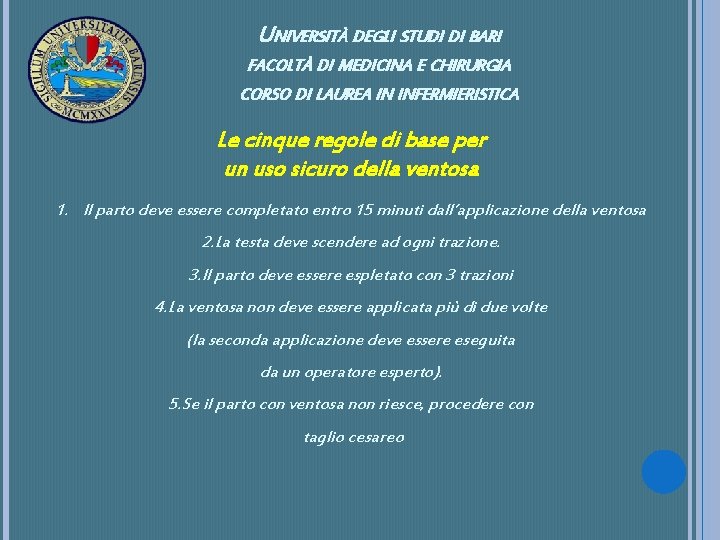 SIGILLUM UNIVERSITATIS BARENSIS
MCMXXV

UNIVERSITÀ DEGLI STUDI DI BARI
FACOLTÀ DI MEDICINA E CHIRURGIA
CORSO DI LAUREA IN INFERMIERISTICA

Le cinque regole di base per un uso sicuro della ventosa

1. Il parto deve essere completato entro 15 minuti dall'applicazione della ventosa

2.La testa deve scendere ad ogni trazione.

3.Il parto deve essere espletato con 3 trazioni

4.La ventosa non deve essere applicata più di due volte (la seconda applicazione deve essere eseguita da un operatore esperto).

5.Se il parto con ventosa non riesce, procedere con taglio cesareo